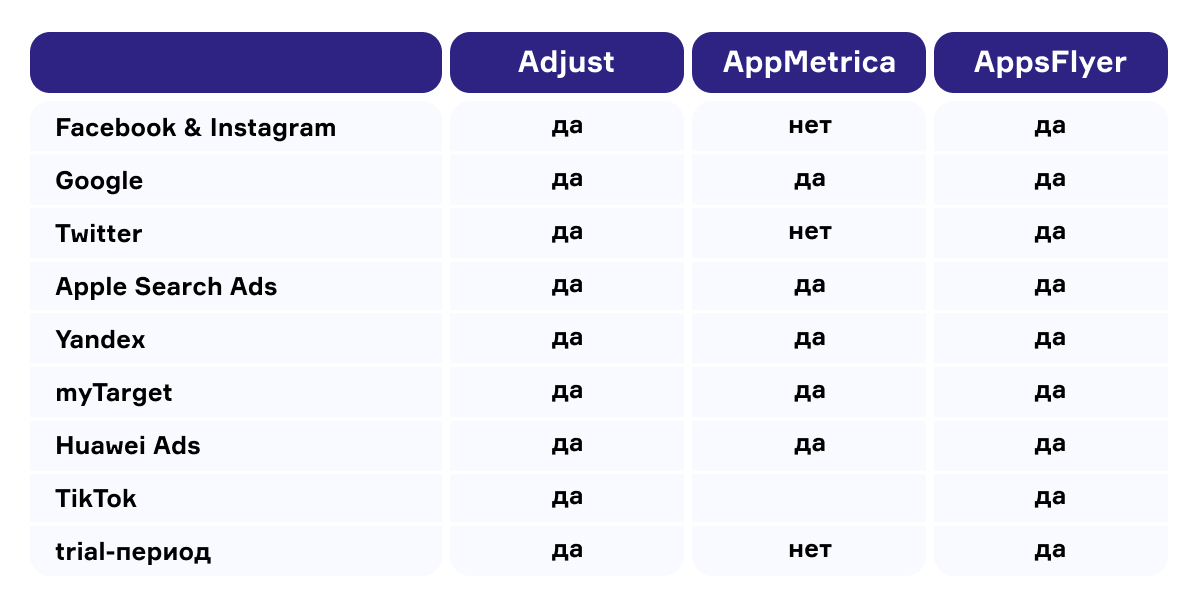 | | Adjust | AppMetrica | AppsFlyer |
|---|---|---|---|
| Facebook & Instagram | да | нет | да |
| Google | да | да | да |
| Twitter | да | нет | да |
| Apple Search Ads | да | да | да |
| Yandex | да | да | да |
| myTarget | да | да | да |
| Huawei Ads | да | да | да |
| TikTok | да | | да |
| trial-период | да | нет | да |